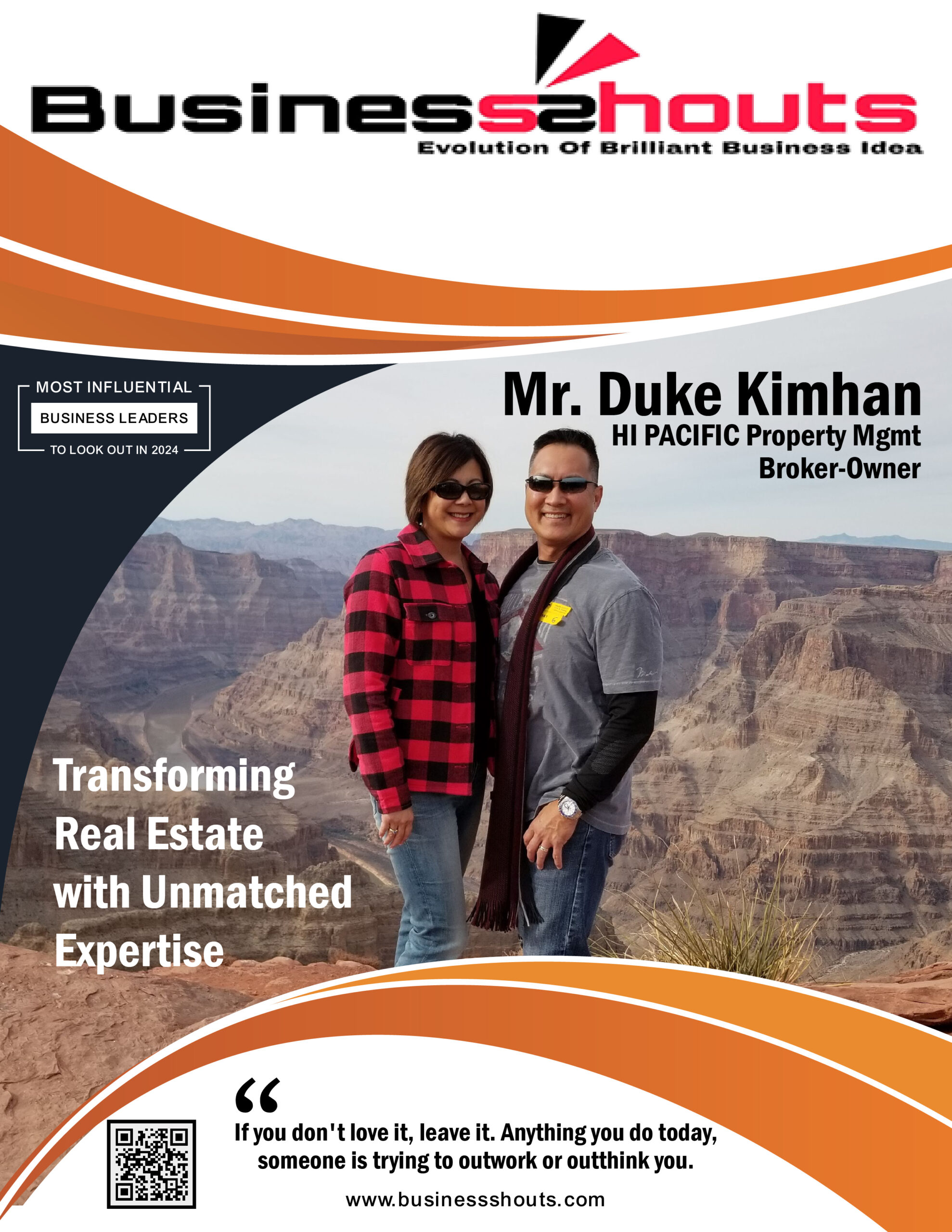 Businessshouts
Evolution Of Brilliant Business Idea

MOST INFLUENTIAL
BUSINESS LEADERS
TO LOOK OUT IN 2024

Mr. Duke Kimhan
HI PACIFIC Property Mgmt
Broker-Owner

Transforming Real Estate with Unmatched Expertise

"
If you don't love it, leave it. Anything you do today, someone is trying to outwork or outthink you.

www.businessshouts.com